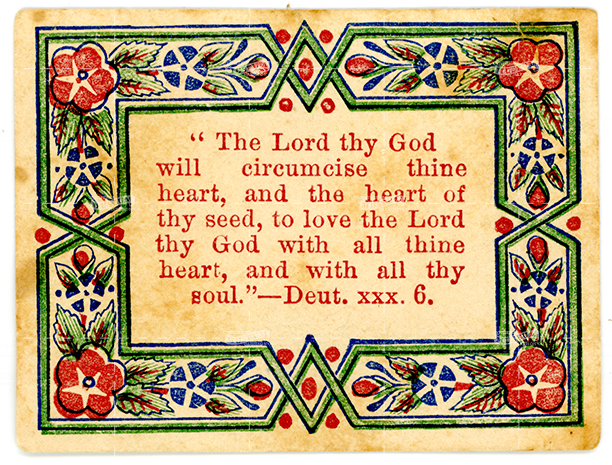 " The Lord thy God will circumcise thine heart, and the heart of thy seed, to love the Lord thy God with all thine heart, and with all thy soul."—Deut. xxx. 6.